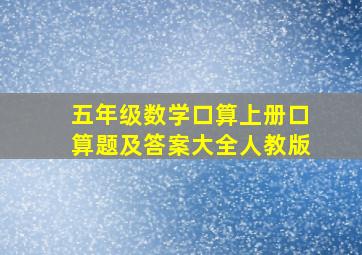 五年级数学口算上册口算题及答案大全人教版